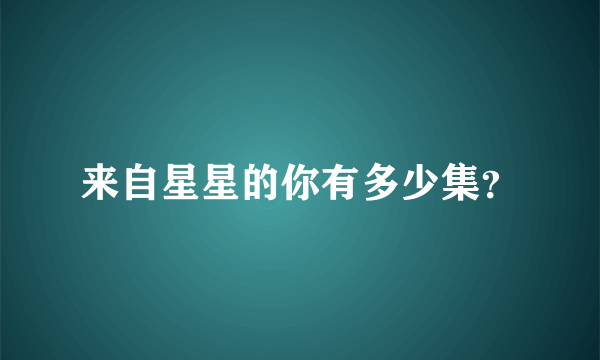 来自星星的你有多少集?